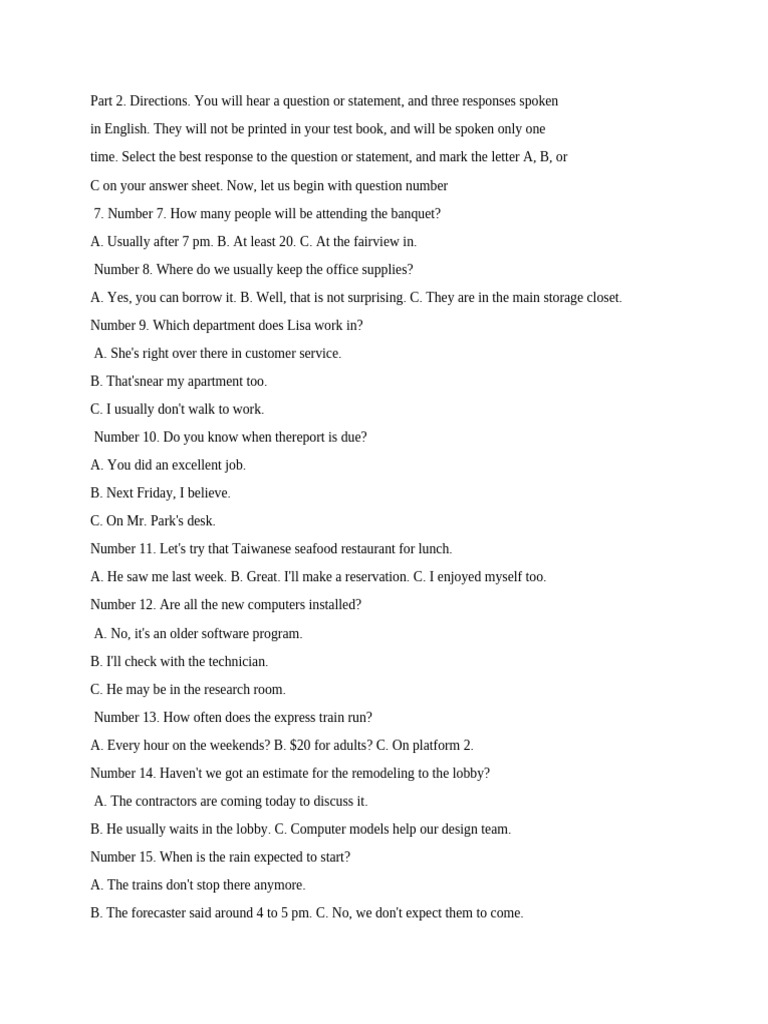 Part 2. Directions. You will hear a question or statement, and three responses spoken in English. They will not be printed in your test book, and will be spoken only one time. Select the best response to the question or statement, and mark the letter A, B, or C on your answer sheet. Now, let us begin with question number

7. Number 7. How many people will be attending the banquet?

A. Usually after 7 pm. B. At least 20. C. At the fairview in.

Number 8. Where do we usually keep the office supplies?

A. Yes, you can borrow it. B. Well, that is not surprising. C. They are in the main storage closet.

Number 9. Which department does Lisa work in?

A. She's right over there in customer service.

B. That'snear my apartment too.

C. I usually don't walk to work.

Number 10. Do you know when thereport is due?

A. You did an excellent job.

B. Next Friday, I believe.

C. On Mr. Park's desk.

Number 11. Let's try that Taiwanese seafood restaurant for lunch.

A. He saw me last week. B. Great. I'll make a reservation. C. I enjoyed myself too.

Number 12. Are all the new computers installed?

A. No, it's an older software program.

B. I'll check with the technician.

C. He may be in the research room.

Number 13. How often does the express train run?

A. Every hour on the weekends? B. $20 for adults? C. On platform 2.

Number 14. Haven't we got an estimate for the remodeling to the lobby?

A. The contractors are coming today to discuss it.

B. He usually waits in the lobby. C. Computer models help our design team.

Number 15. When is the rain expected to start?

A. The trains don't stop there anymore.

B. The forecaster said around 4 to 5 pm. C. No, we don't expect them to come.